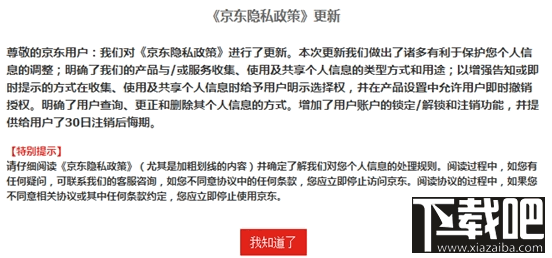 《京东隐私政策》更新

尊敬的京东用户：我们对《京东隐私政策》进行了更新。本次更新我们做出了诸多有利于保护您个人信息的调整；明确了我们的产品与/或服务收集、使用及共享个人信息的类型方式和用途；以增强告知或即时提示的方式在收集、使用及共享个人信息时给予用户明示选择权，并在产品设置中允许用户即时撤销授权。明确了用户查询、更正和删除其个人信息的方式。增加了用户账户的锁定/解锁和注销功能，并提供给用户了30日注销后悔期。

【特别提示】
请仔细阅读《京东隐私政策》（尤其是加粗划线的内容）并确定了解我们对您个人信息的处理规则。阅读过程中，如您有任何疑问，可联系我们的客服咨询，如您不同意协议中的任何条款，您应立即停止访问京东。阅读协议的过程中，如果您不同意相关协议或其中任何条款约定，您应立即停止使用京东。

我知道了

下载吧
www.xiazaiba.com